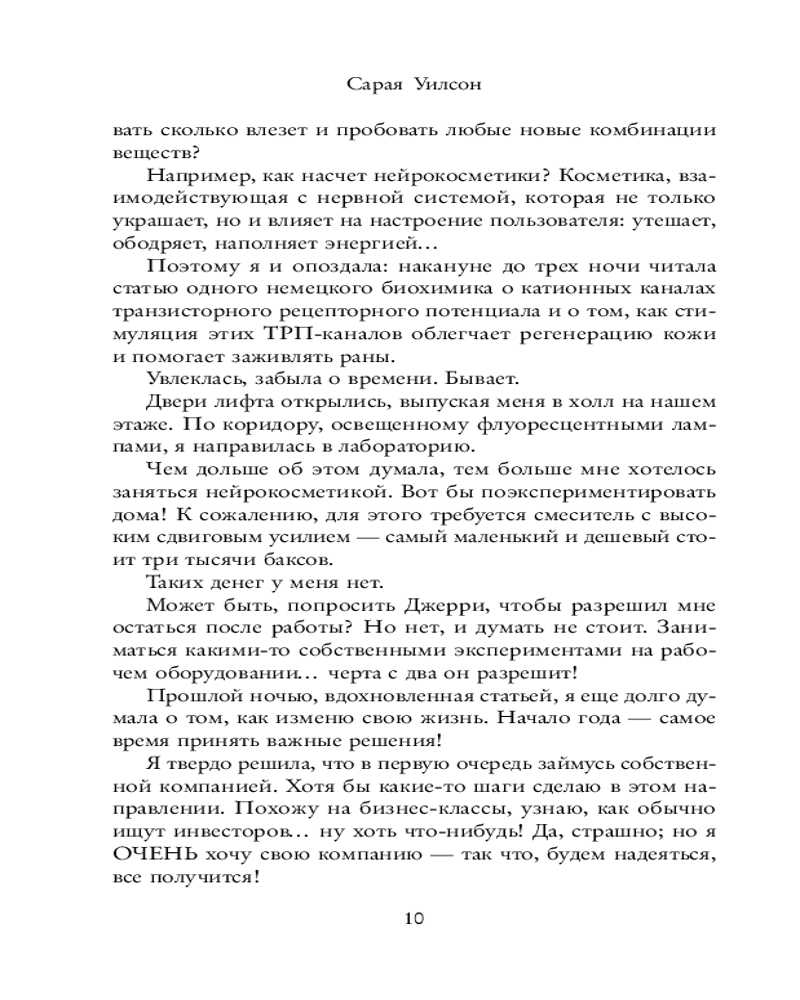 Сарая Уилсон

вать сколько влезет и пробовать любые новые комбинации веществ?

Например, как насчет нейрокосметики? Косметика, взаимодействующая с нервной системой, которая не только украшает, но и влияет на настроение пользователя: утешает, ободряет, наполняет энергией…

Поэтому я и опоздала: накануне до трех ночи читала статью одного немецкого биохимика о катионных каналах транзисторного рецепторного потенциала и о том, как стимуляция этих ТРП-каналов облегчает регенерацию кожи и помогает заживлять раны.

Увлеклась, забыла о времени. Бывает.

Двери лифта открылись, выпуская меня в холл на нашем этаже. По коридору, освещенному флуоресцентными лампами, я направилась в лабораторию.

Чем дольше об этом думала, тем больше мне хотелось заняться нейрокосметикой. Вот бы поэкспериментировать дома! К сожалению, для этого требуется смеситель с высоким сдвиговым усилием — самый маленький и дешевый стоит три тысячи баксов.

Таких денег у меня нет.

Может быть, попросить Джерри, чтобы разрешил мне остаться после работы? Но нет, и думать не стоит. Заниматься какими-то собственными экспериментами на рабочем оборудовании… черта с два он разрешит!

Прошлой ночью, вдохновленная статьей, я еще долго думала о том, как изменю свою жизнь. Начало года — самое время принять важные решения!

Я твердо решила, что в первую очередь займусь собственной компанией. Хотя бы какие-то шаги сделаю в этом направлении. Похожу на бизнес-классы, узнаю, как обычно ищут инвесторов… ну хоть что-нибудь! Да, страшно; но я ОЧЕНЬ хочу свою компанию — так что, будем надеяться, все получится!

10